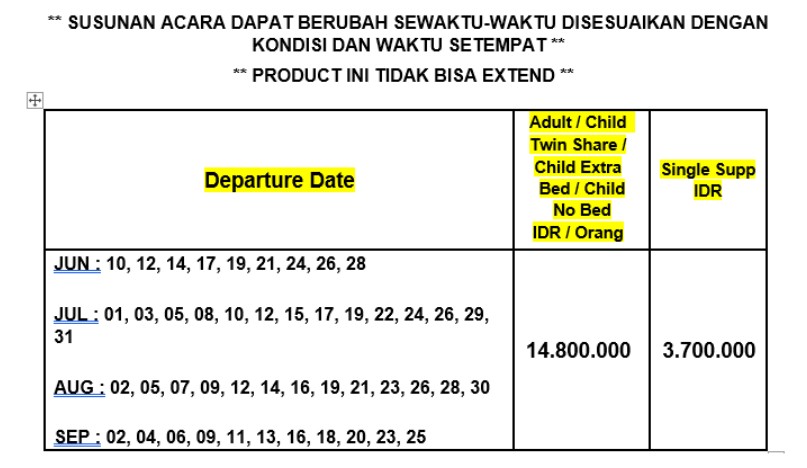 ** SUSUNAN ACARA DAPAT BERUBAH SEWAKTU-WAKTU DISESUAIKAN DENGAN KONDISI DAN WAKTU SETEMPAT **

** PRODUCT INI TIDAK BISA EXTEND **

| Departure Date | Adult / Child Twin Share / Child Extra Bed / Child No Bed IDR / Orang | Single Supp IDR |
|---|---|---|
| JUN : 10, 12, 14, 17, 19, 21, 24, 26, 28<br><br>JUL : 01, 03, 05, 08, 10, 12, 15, 17, 19, 22, 24, 26, 29, 31<br><br>AUG : 02, 05, 07, 09, 12, 14, 16, 19, 21, 23, 26, 28, 30<br><br>SEP : 02, 04, 06, 09, 11, 13, 16, 18, 20, 23, 25 | 14.800.000 | 3.700.000 |